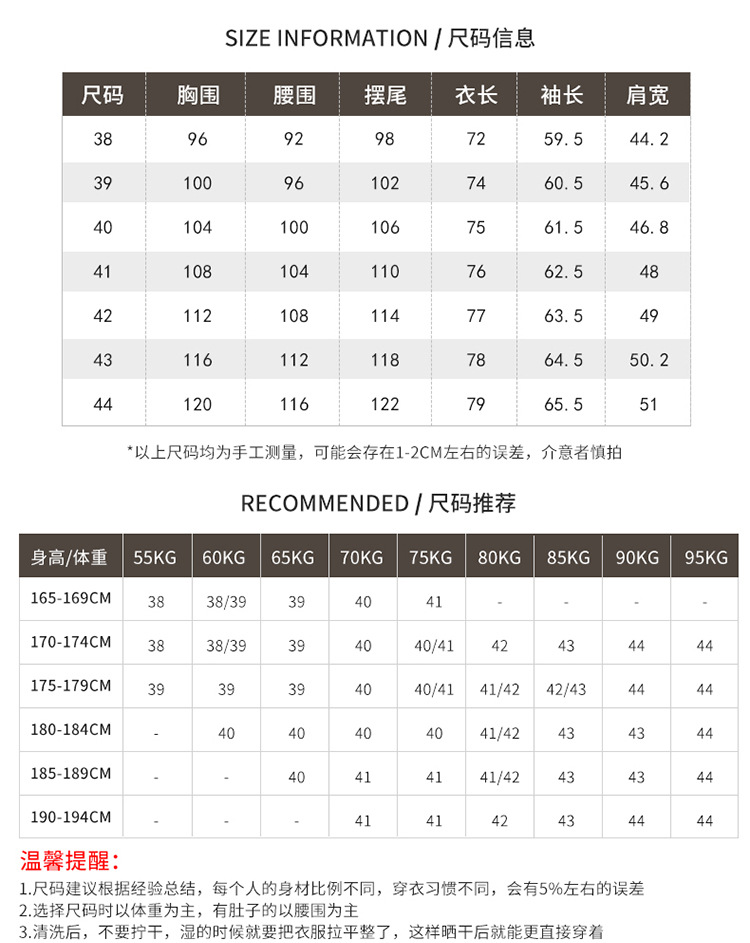 SIZE INFORMATION / 尺码信息

| 尺码 | 胸围 | 腰围 | 摆尾 | 衣长 | 袖长 | 肩宽 |
|---|---|---|---|---|---|---|
| 38 | 96 | 92 | 98 | 72 | 59.5 | 44.2 |
| 39 | 100 | 96 | 102 | 74 | 60.5 | 45.6 |
| 40 | 104 | 100 | 106 | 75 | 61.5 | 46.8 |
| 41 | 108 | 104 | 110 | 76 | 62.5 | 48 |
| 42 | 112 | 108 | 114 | 77 | 63.5 | 49 |
| 43 | 116 | 112 | 118 | 78 | 64.5 | 50.2 |
| 44 | 120 | 116 | 122 | 79 | 65.5 | 51 |

*以上尺码均为手工测量，可能会存在1-2CM左右的误差，介意者慎拍

RECOMMENDED / 尺码推荐

| 身高/体重 | 55KG | 60KG | 65KG | 70KG | 75KG | 80KG | 85KG | 90KG | 95KG |
|---|---|---|---|---|---|---|---|---|---|
| 165-169CM | 38 | 38/39 | 39 | 40 | 41 | - | - | - | - |
| 170-174CM | 38 | 38/39 | 39 | 40 | 40/41 | 42 | 43 | 44 | 44 |
| 175-179CM | 39 | 39 | 39 | 40 | 40/41 | 41/42 | 42/43 | 44 | 44 |
| 180-184CM | - | 40 | 40 | 40 | 40 | 41/42 | 43 | 43 | 44 |
| 185-189CM | - | - | 40 | 41 | 41 | 41/42 | 43 | 43 | 44 |
| 190-194CM | - | - | - | 41 | 41 | 42 | 43 | 44 | 44 |

温馨提醒：
1.尺码建议根据经验总结，每个人的身材比例不同，穿衣习惯不同，会有5%左右的误差
2.选择尺码时以体重为主，有肚子的以腰围为主
3.清洗后，不要拧干，湿的时候就要把衣服拉平整了，这样晒干后就能更直接穿着